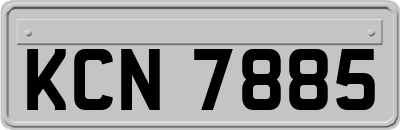 KCN 7885